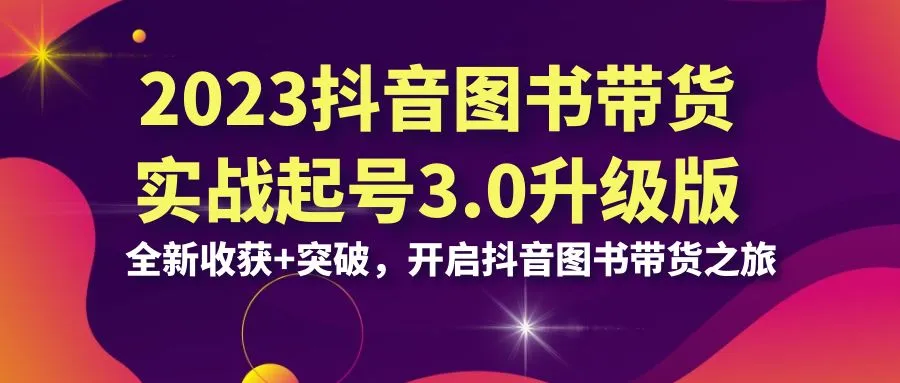 2023抖音图书带货
实战起号3.0升级版
全新收获+突破，开启抖音图书带货之旅